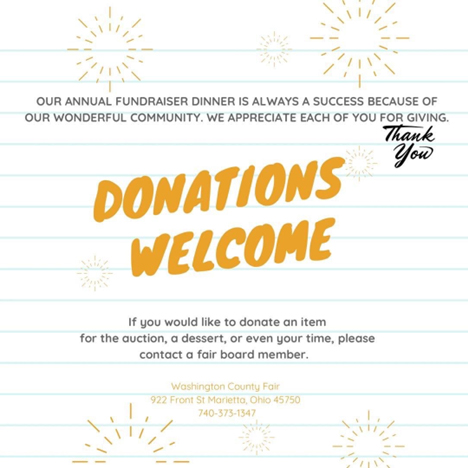 OUR ANNUAL FUNDRAISER DINNER IS ALWAYS A SUCCESS BECAUSE OF OUR WONDERFUL COMMUNITY. WE APPRECIATE EACH OF YOU FOR GIVING.

Thank You

DONATIONS WELCOME

If you would like to donate an item for the auction, a dessert, or even your time, please contact a fair board member.

Washington County Fair
922 Front St Marietta, Ohio 45750
740-373-1347